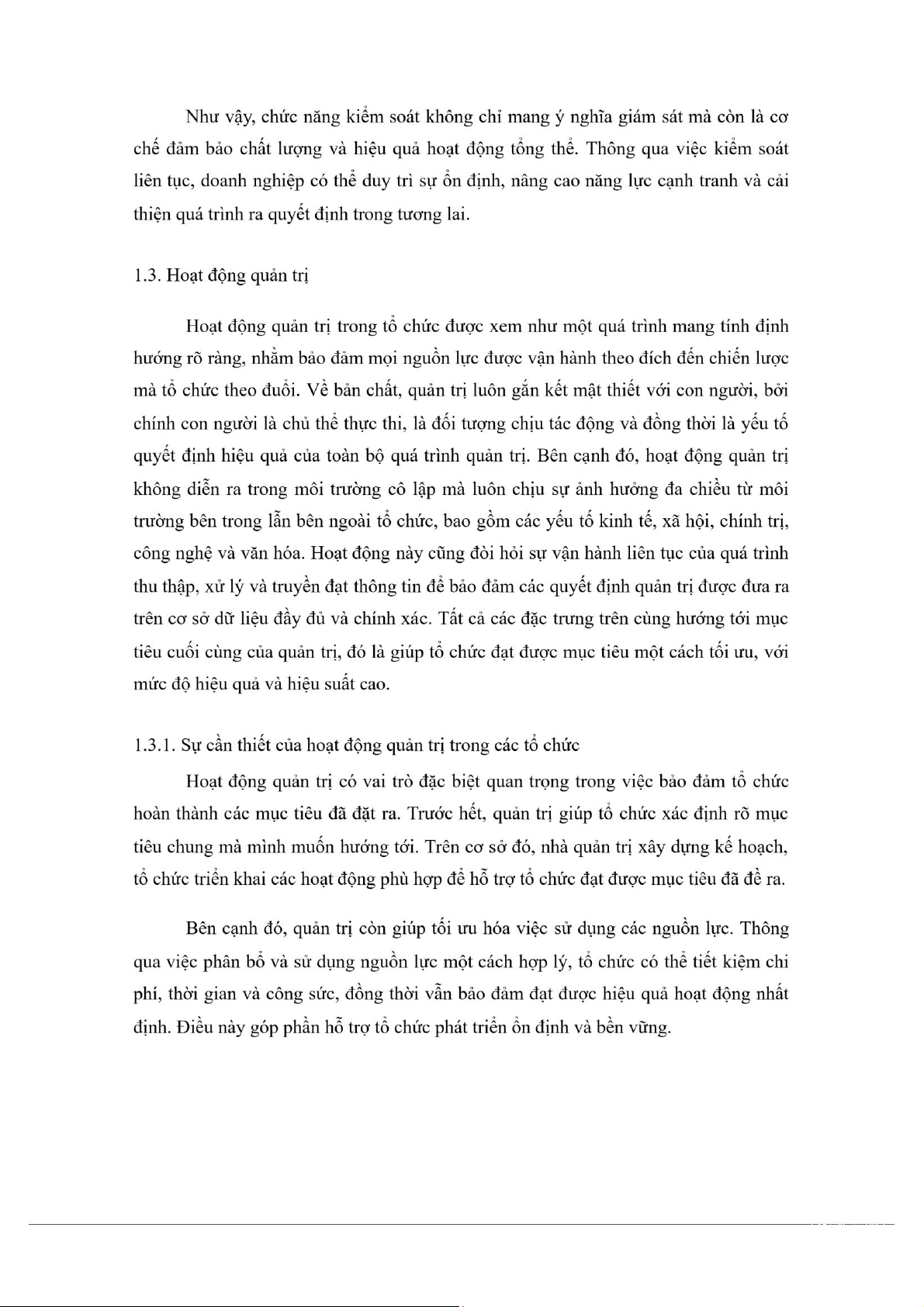 Như vậy, chức năng kiểm soát không chỉ mang ý nghĩa giám sát mà còn là cơ chế đảm bảo chất lượng và hiệu quả hoạt động tổng thể. Thông qua việc kiểm soát liên tục, doanh nghiệp có thể duy trì sự ổn định, nâng cao năng lực cạnh tranh và cải thiện quá trình ra quyết định trong tương lai.

1.3. Hoạt động quản trị

Hoạt động quản trị trong tổ chức được xem như một quá trình mang tính định hướng rõ ràng, nhằm bảo đảm mọi nguồn lực được vận hành theo đích đến chiến lược mà tổ chức theo đuổi. Về bản chất, quản trị luôn gắn kết mật thiết với con người, bởi chính con người là chủ thể thực thi, là đối tượng chịu tác động và đồng thời là yếu tố quyết định hiệu quả của toàn bộ quá trình quản trị. Bên cạnh đó, hoạt động quản trị không diễn ra trong môi trường cô lập mà luôn chịu sự ảnh hưởng đa chiều từ môi trường bên trong lẫn bên ngoài tổ chức, bao gồm các yếu tố kinh tế, xã hội, chính trị, công nghệ và văn hóa. Hoạt động này cũng đòi hỏi sự vận hành liên tục của quá trình thu thập, xử lý và truyền đạt thông tin để bảo đảm các quyết định quản trị được đưa ra trên cơ sở dữ liệu đầy đủ và chính xác. Tất cả các đặc trưng trên cùng hướng tới mục tiêu cuối cùng của quản trị, đó là giúp tổ chức đạt được mục tiêu một cách tối ưu, với mức độ hiệu quả và hiệu suất cao.

1.3.1. Sự cần thiết của hoạt động quản trị trong các tổ chức

Hoạt động quản trị có vai trò đặc biệt quan trọng trong việc bảo đảm tổ chức hoàn thành các mục tiêu đã đặt ra. Trước hết, quản trị giúp tổ chức xác định rõ mục tiêu chung mà mình muốn hướng tới. Trên cơ sở đó, nhà quản trị xây dựng kế hoạch, tổ chức triển khai các hoạt động phù hợp để hỗ trợ tổ chức đạt được mục tiêu đã đề ra.

Bên cạnh đó, quản trị còn giúp tối ưu hóa việc sử dụng các nguồn lực. Thông qua việc phân bổ và sử dụng nguồn lực một cách hợp lý, tổ chức có thể tiết kiệm chi phí, thời gian và công sức, đồng thời vẫn bảo đảm đạt được hiệu quả hoạt động nhất định. Điều này góp phần hỗ trợ tổ chức phát triển ổn định và bền vững.